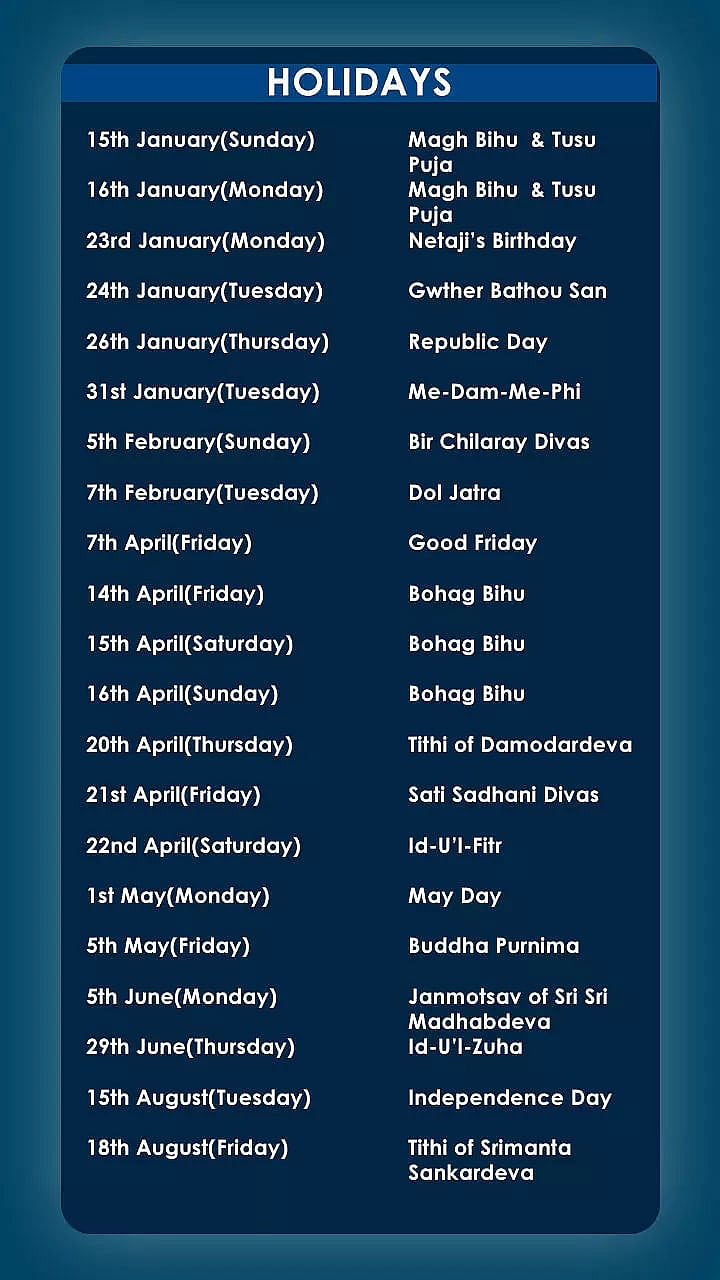 HOLIDAYS

| | |
|---|---|
| 15th January(Sunday) | Magh Bihu & Tusu Puja |
| 16th January(Monday) | Magh Bihu & Tusu Puja |
| 23rd January(Monday) | Netaji's Birthday |
| 24th January(Tuesday) | Gwther Bathou San |
| 26th January(Thursday) | Republic Day |
| 31st January(Tuesday) | Me-Dam-Me-Phi |
| 5th February(Sunday) | Bir Chilaray Divas |
| 7th February(Tuesday) | Dol Jatra |
| 7th April(Friday) | Good Friday |
| 14th April(Friday) | Bohag Bihu |
| 15th April(Saturday) | Bohag Bihu |
| 16th April(Sunday) | Bohag Bihu |
| 20th April(Thursday) | Tithi of Damodardeva |
| 21st April(Friday) | Sati Sadhani Divas |
| 22nd April(Saturday) | Id-U'l-Fitr |
| 1st May(Monday) | May Day |
| 5th May(Friday) | Buddha Purnima |
| 5th June(Monday) | Janmotsav of Sri Sri Madhabdeva |
| 29th June(Thursday) | Id-U'l-Zuha |
| 15th August(Tuesday) | Independence Day |
| 18th August(Friday) | Tithi of Srimanta Sankardeva |